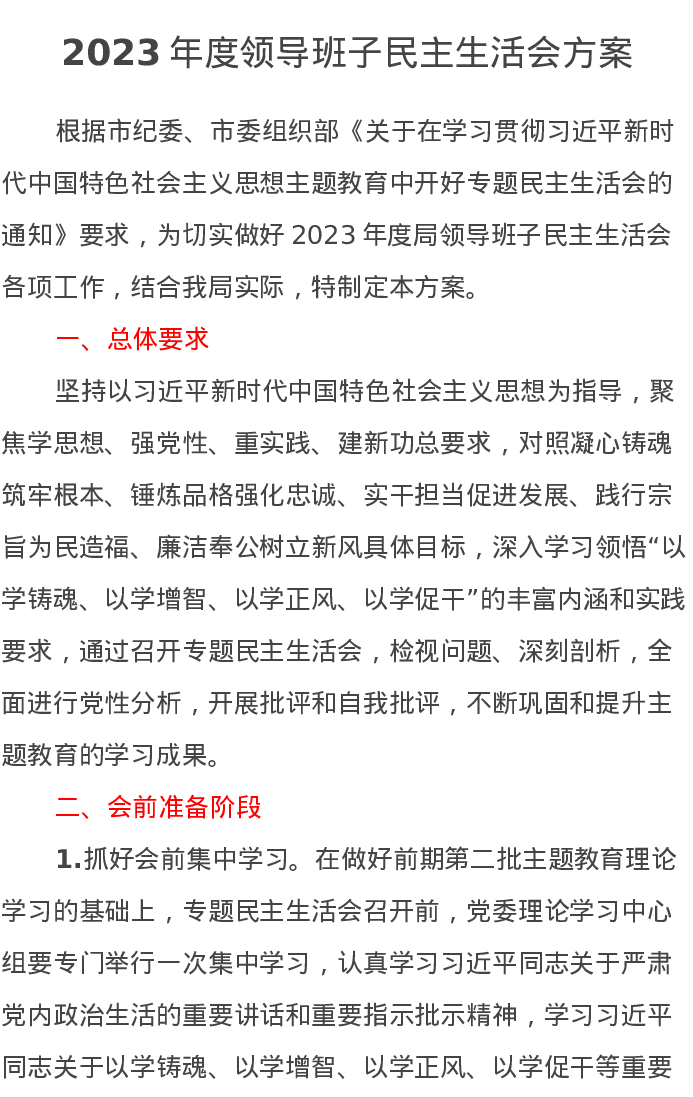 2023 年度领导班子民主生活会方案

根据市纪委、市委组织部《关于在学习贯彻习近平新时代中国特色社会主义思想主题教育中开好专题民主生活会的通知》要求，为切实做好 2023 年度局领导班子民主生活会各项工作，结合我局实际，特制定本方案。

一、总体要求

坚持以习近平新时代中国特色社会主义思想为指导，聚焦学思想、强党性、重实践、建新功总要求，对照凝心铸魂筑牢根本、锤炼品格强化忠诚、实干担当促进发展、践行宗旨为民造福、廉洁奉公树立新风具体目标，深入学习领悟“以学铸魂、以学增智、以学正风、以学促干”的丰富内涵和实践要求，通过召开专题民主生活会，检视问题、深刻剖析，全面进行党性分析，开展批评和自我批评，不断巩固和提升主题教育的学习成果。

二、会前准备阶段

1.抓好会前集中学习。在做好前期第二批主题教育理论学习的基础上，专题民主生活会召开前，党委理论学习中心组要专门举行一次集中学习，认真学习习近平同志关于严肃党内政治生活的重要讲话和重要指示批示精神，学习习近平同志关于以学铸魂、以学增智、以学正风、以学促干等重要